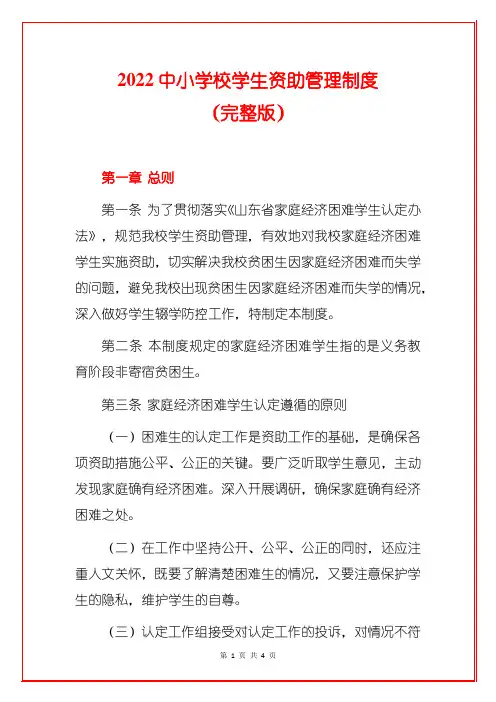 2022 中小学校学生资助管理制度

（完整版）

第一章 总则

第一条 为了贯彻落实《山东省家庭经济困难学生认定办法》，规范我校学生资助管理，有效地对我校家庭经济困难学生实施资助，切实解决我校贫困生因家庭经济困难而失学的问题，避免我校出现贫困生因家庭经济困难而失学的情况，深入做好学生辍学防控工作，特制定本制度。

第二条 本制度规定的家庭经济困难学生指的是义务教育阶段非寄宿贫困生。

第三条 家庭经济困难学生认定遵循的原则

（一）困难生的认定工作是资助工作的基础，是确保各项资助措施公平、公正的关键。要广泛听取学生意见，主动发现家庭确有经济困难。深入开展调研，确保家庭确有经济困难之处。

（二）在工作中坚持公开、公平、公正的同时，还应注重人文关怀，既要了解清楚困难生的情况，又要注意保护学生的隐私，维护学生的自尊。

（三）认定工作组接受对认定工作的投诉，对情况不符

第 1 页 共 4 页